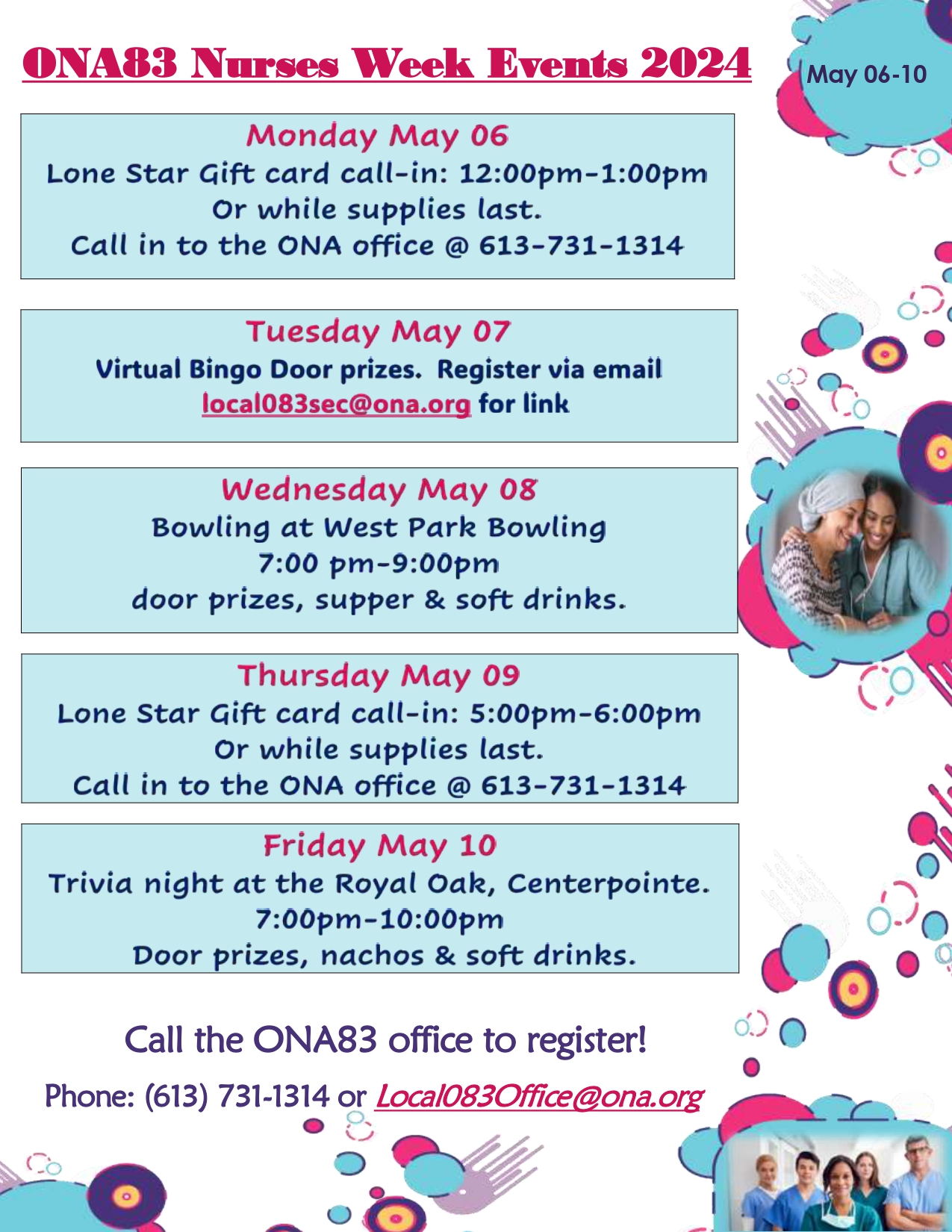 ONA83 Nurses Week Events 2024

May 06-10

Monday May 06
Lone Star Gift card call-in: 12:00pm-1:00pm
Or while supplies last.
Call in to the ONA office @ 613-731-1314

Tuesday May 07
Virtual Bingo Door prizes. Register via email local083sec@ona.org for link

Wednesday May 08
Bowling at West Park Bowling
7:00 pm-9:00pm
door prizes, supper & soft drinks.

Thursday May 09
Lone Star Gift card call-in: 5:00pm-6:00pm
Or while supplies last.
Call in to the ONA office @ 613-731-1314

Friday May 10
Trivia night at the Royal Oak, Centerpointe.
7:00pm-10:00pm
Door prizes, nachos & soft drinks.

Call the ONA83 office to register!

Phone: (613) 731-1314 or Local083Office@ona.org